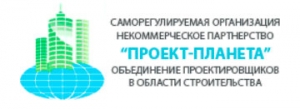 САМОРЕГУЛИРУЕМАЯ ОРГАНИЗАЦИЯ
НЕКОММЕРЧЕСКОЕ ПАРТНЕРСТВО
“ПРОЕКТ-ПЛАНЕТА”
ОБЪЕДИНЕНИЕ ПРОЕКТИРОВЩИКОВ
В ОБЛАСТИ СТРОИТЕЛЬСТВА